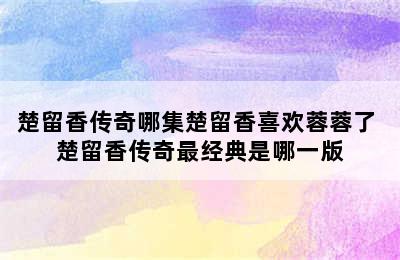 楚留香传奇哪集楚留香喜欢蓉蓉了
楚留香传奇最经典是哪一版